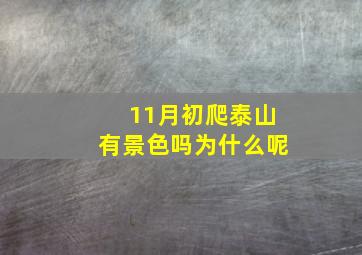 11月初爬泰山
有景色吗为什么呢